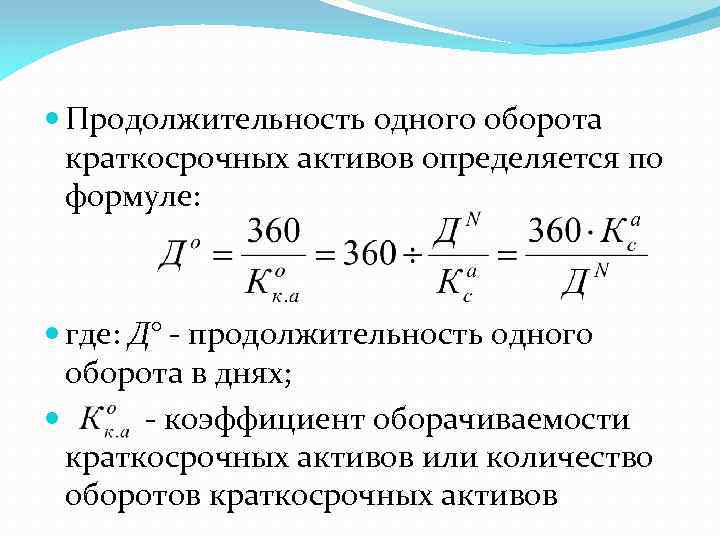 • Продолжительность одного оборота краткосрочных активов определяется по формуле:

$Д^{o} = \frac{360}{K^{o}_{к.а}} = 360 \div \frac{Д^{N}}{K^{a}_{c}} = \frac{360 \cdot K^{a}_{c}}{Д^{N}}$

• где: $Д^{o}$ - продолжительность одного оборота в днях;

• $K^{o}_{к.а}$ - коэффициент оборачиваемости краткосрочных активов или количество оборотов краткосрочных активов